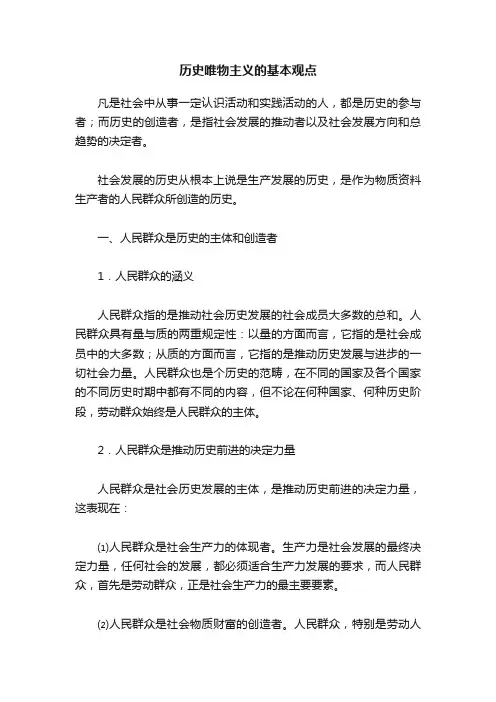 历史唯物主义的基本观点

凡是社会中从事一定认识活动和实践活动的人，都是历史的参与者；而历史的创造者，是指社会发展的推动者以及社会发展方向和总趋势的决定者。

社会发展的历史从根本上说是生产发展的历史，是作为物质资料生产者的人民群众所创造的历史。

一、人民群众是历史的主体和创造者

1．人民群众的涵义

人民群众指的是推动社会历史发展的社会成员大多数的总和。人民群众具有量与质的两重规定性：以量的方面而言，它指的是社会成员中的大多数；从质的方面而言，它指的是推动历史发展与进步的一切社会力量。人民群众也是个历史的范畴，在不同的国家及各个国家的不同历史时期中都有不同的内容，但不论在何种国家、何种历史阶段，劳动群众始终是人民群众的主体。

2．人民群众是推动历史前进的决定力量

人民群众是社会历史发展的主体，是推动历史前进的决定力量，这表现在：

⑴人民群众是社会生产力的体现者。生产力是社会发展的最终决定力量，任何社会的发展，都必须适合生产力发展的要求，而人民群众，首先是劳动群众，正是社会生产力的最主要要素。

⑵人民群众是社会物质财富的创造者。人民群众，特别是劳动人